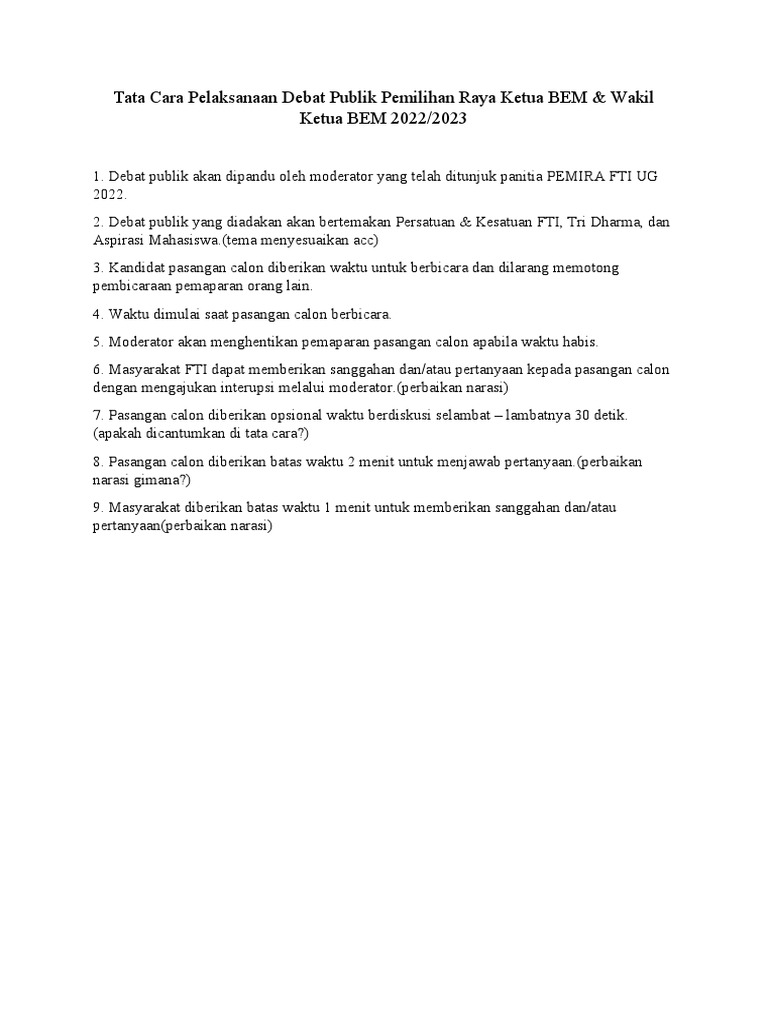 Tata Cara Pelaksanaan Debat Publik Pemilihan Raya Ketua BEM & Wakil Ketua BEM 2022/2023

1. Debat publik akan dipandu oleh moderator yang telah ditunjuk panitia PEMIRA FTI UG 2022.

2. Debat publik yang diadakan akan bertemakan Persatuan & Kesatuan FTI, Tri Dharma, dan Aspirasi Mahasiswa.(tema menyesuaikan acc)

3. Kandidat pasangan calon diberikan waktu untuk berbicara dan dilarang memotong pembicaraan pemaparan orang lain.

4. Waktu dimulai saat pasangan calon berbicara.

5. Moderator akan menghentikan pemaparan pasangan calon apabila waktu habis.

6. Masyarakat FTI dapat memberikan sanggahan dan/atau pertanyaan kepada pasangan calon dengan mengajukan interupsi melalui moderator.(perbaikan narasi)

7. Pasangan calon diberikan opsional waktu berdiskusi selambat – lambatnya 30 detik. (apakah dicantumkan di tata cara?)

8. Pasangan calon diberikan batas waktu 2 menit untuk menjawab pertanyaan.(perbaikan narasi gimana?)

9. Masyarakat diberikan batas waktu 1 menit untuk memberikan sanggahan dan/atau pertanyaan(perbaikan narasi)